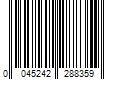 0 045242 288359